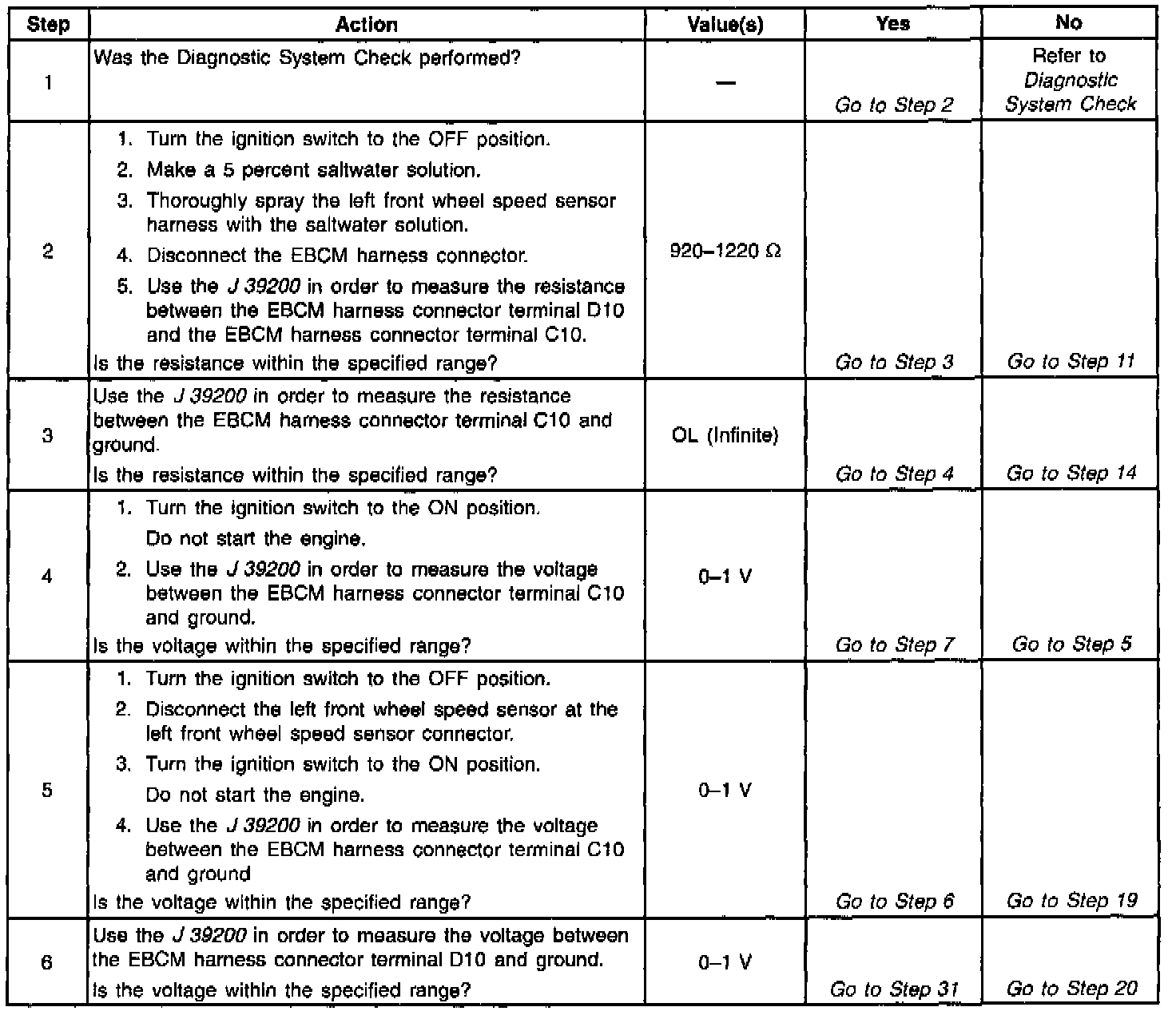 | Step | Action | Value(s) | Yes | No |
|---|---|---|---|---|
| 1 | Was the Diagnostic System Check performed? | — | Go to Step 2 | Refer to Diagnostic System Check |
| 2 | 1. Turn the ignition switch to the OFF position. 2. Make a 5 percent saltwater solution. 3. Thoroughly spray the left front wheel speed sensor harness with the saltwater solution. 4. Disconnect the EBCM harness connector. 5. Use the J 39200 in order to measure the resistance between the EBCM harness connector terminal D10 and the EBCM harness connector terminal C10. Is the resistance within the specified range? | 920–1220 Ω | Go to Step 3 | Go to Step 11 |
| 3 | Use the J 39200 in order to measure the resistance between the EBCM harness connector terminal C10 and ground. Is the resistance within the specified range? | OL (Infinite) | Go to Step 4 | Go to Step 14 |
| 4 | 1. Turn the ignition switch to the ON position. Do not start the engine. 2. Use the J 39200 in order to measure the voltage between the EBCM harness connector terminal C10 and ground. Is the voltage within the specified range? | 0–1 V | Go to Step 7 | Go to Step 5 |
| 5 | 1. Turn the ignition switch to the OFF position. 2. Disconnect the left front wheel speed sensor at the left front wheel speed sensor connector. 3. Turn the ignition switch to the ON position. Do not start the engine. 4. Use the J 39200 in order to measure the voltage between the EBCM harness connector terminal C10 and ground Is the voltage within the specified range? | 0–1 V | Go to Step 6 | Go to Step 19 |
| 6 | Use the J 39200 in order to measure the voltage between the EBCM harness connector terminal D10 and ground. Is the voltage within the specified range? | 0–1 V | Go to Step 31 | Go to Step 20 |